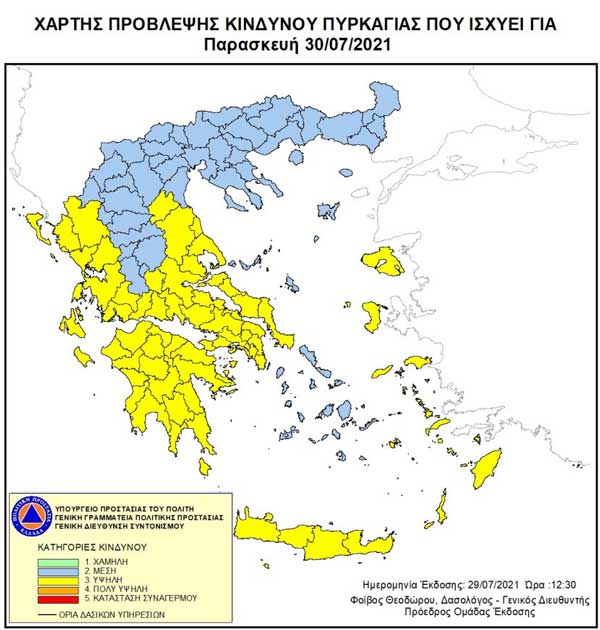 ΧΑΡΤΗΣ ΠΡΟΒΛΕΨΗΣ ΚΙΝΔΥΝΟΥ ΠΥΡΚΑΓΙΑΣ ΠΟΥ ΙΣΧΥΕΙ ΓΙΑ
Παρασκευή 30/07/2021

ΠΟΛΙΤΙΚΗ ΠΡΟΣΤΑΣΙΑ ΕΛΛΑΔΑ

ΥΠΟΥΡΓΕΙΟ ΠΡΟΣΤΑΣΙΑΣ ΤΟΥ ΠΟΛΙΤΗ
ΓΕΝΙΚΗ ΓΡΑΜΜΑΤΕΙΑ ΠΟΛΙΤΙΚΗΣ ΠΡΟΣΤΑΣΙΑΣ
ΓΕΝΙΚΗ ΔΙΕΥΘΥΝΣΗ ΣΥΝΤΟΝΙΣΜΟΥ

ΚΑΤΗΓΟΡΙΕΣ ΚΙΝΔΥΝΟΥ
1. ΧΑΜΗΛΗ
2. ΜΕΣΗ
3. ΥΨΗΛΗ
4. ΠΟΛΥ ΥΨΗΛΗ
5. ΚΑΤΑΣΤΑΣΗ ΣΥΝΑΓΕΡΜΟΥ
ΟΡΙΑ ΔΑΣΙΚΩΝ ΥΠΗΡΕΣΙΩΝ

Ημερομηνία Έκδοσης: 29/07/2021 Ώρα :12:30
Φοίβος Θεοδώρου, Δασολόγος - Γενικός Διευθυντής
Πρόεδρος Ομάδας Έκδοσης